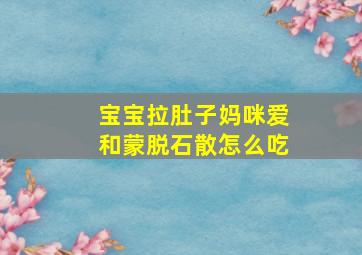 宝宝拉肚子妈咪爱和蒙脱石散怎么吃